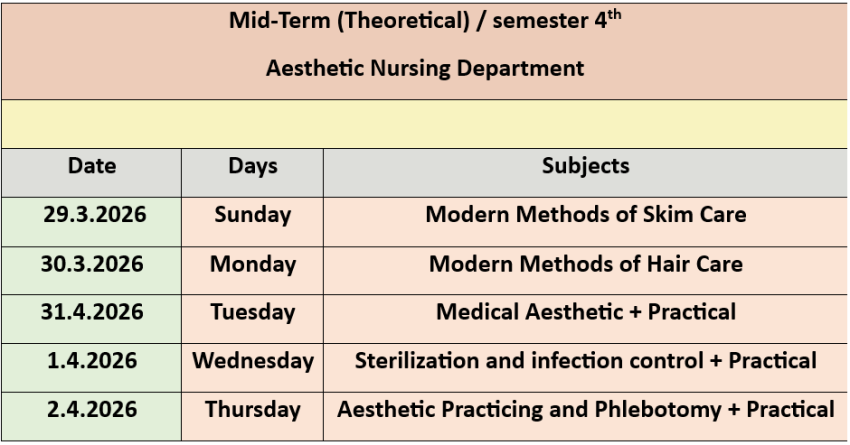 Mid-Term (Theoretical) / semester 4$^{th}$

Aesthetic Nursing Department

| Date | Days | Subjects |
|---|---|---|
| 29.3.2026 | Sunday | Modern Methods of Skim Care |
| 30.3.2026 | Monday | Modern Methods of Hair Care |
| 31.4.2026 | Tuesday | Medical Aesthetic + Practical |
| 1.4.2026 | Wednesday | Sterilization and infection control + Practical |
| 2.4.2026 | Thursday | Aesthetic Practicing and Phlebotomy + Practical |